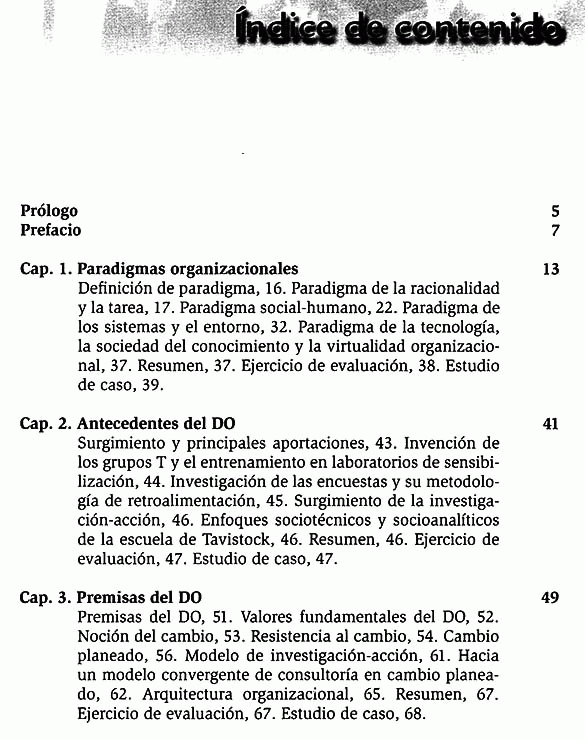 Índice de contenido

Prólogo 5
Prefacio 7

Cap. 1. Paradigmas organizacionales 13
Definición de paradigma, 16. Paradigma de la racionalidad y la tarea, 17. Paradigma social-humano, 22. Paradigma de los sistemas y el entorno, 32. Paradigma de la tecnología, la sociedad del conocimiento y la virtualidad organizacional, 37. Resumen, 37. Ejercicio de evaluación, 38. Estudio de caso, 39.

Cap. 2. Antecedentes del DO 41
Surgimiento y principales aportaciones, 43. Invención de los grupos T y el entrenamiento en laboratorios de sensibilización, 44. Investigación de las encuestas y su metodología de retroalimentación, 45. Surgimiento de la investigación-acción, 46. Enfoques sociotécnicos y socioanalíticos de la escuela de Tavistock, 46. Resumen, 46. Ejercicio de evaluación, 47. Estudio de caso, 47.

Cap. 3. Premisas del DO 49
Premisas del DO, 51. Valores fundamentales del DO, 52. Noción del cambio, 53. Resistencia al cambio, 54. Cambio planeado, 56. Modelo de investigación-acción, 61. Hacia un modelo convergente de consultoría en cambio planeado, 62. Arquitectura organizacional, 65. Resumen, 67. Ejercicio de evaluación, 67. Estudio de caso, 68.